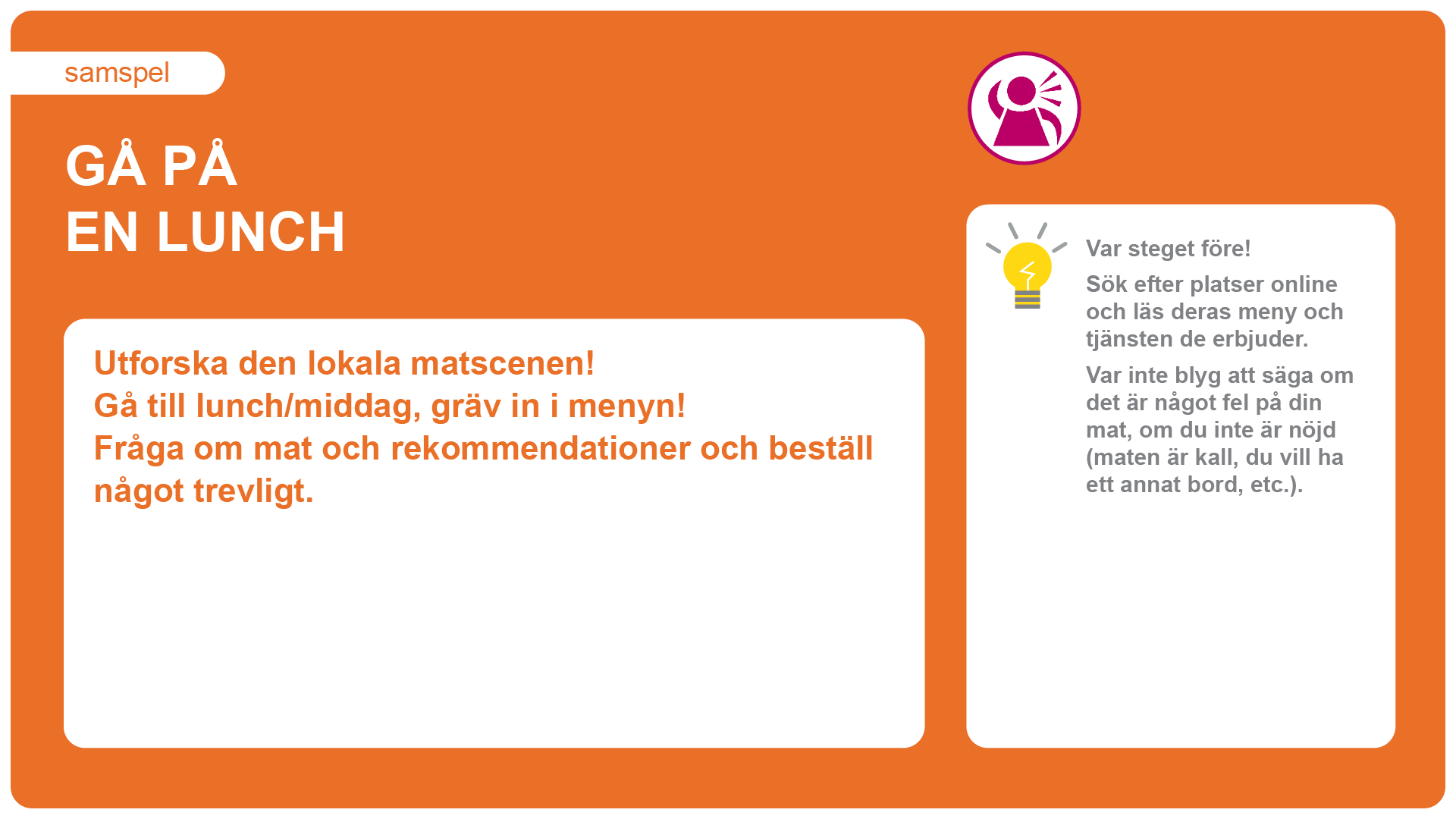 samspel

GÅ PÅ
EN LUNCH

Utforska den lokala matscenen!
Gå till lunch/middag, gräv in i menyn!
Fråga om mat och rekommendationer och beställ något trevligt.

Var steget före!

Sök efter platser online och läs deras meny och tjänsten de erbjuder.

Var inte blyg att säga om det är något fel på din mat, om du inte är nöjd (maten är kall, du vill ha ett annat bord, etc.).